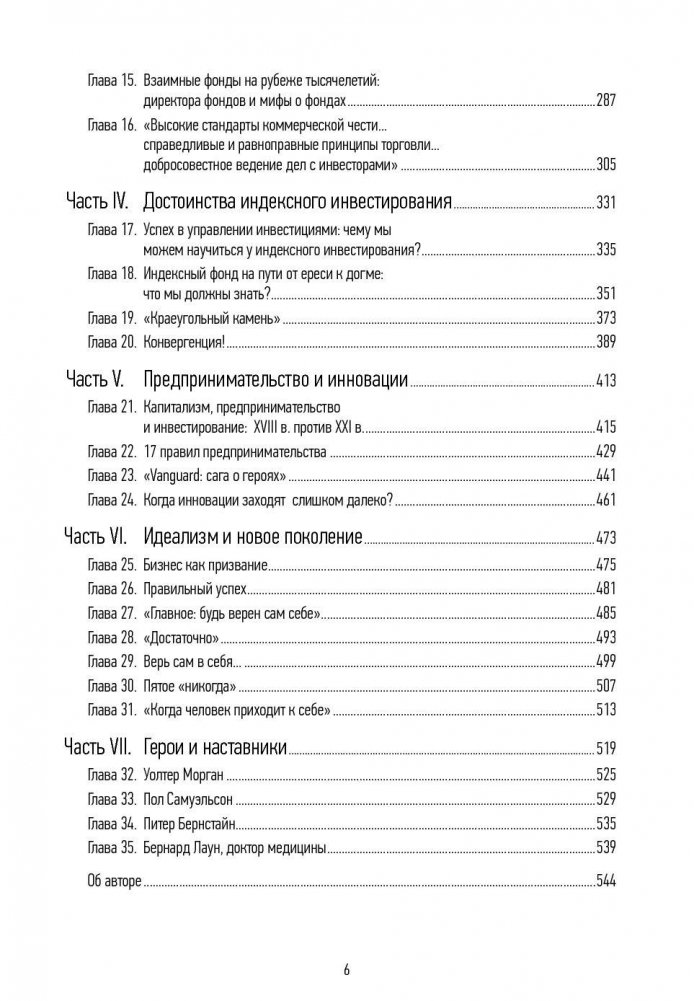 Глава 15. Взаимные фонды на рубеже тысячелетий: директора фондов и мифы о фондах 287

Глава 16. «Высокие стандарты коммерческой чести... справедливые и равноправные принципы торговли... добросовестное ведение дел с инвесторами» 305

Часть IV. Достоинства индексного инвестирования 331

Глава 17. Успех в управлении инвестициями: чему мы можем научиться у индексного инвестирования? 335

Глава 18. Индексный фонд на пути от ереси к догме: что мы должны знать? 351

Глава 19. «Краеугольный камень» 373

Глава 20. Конвергенция! 389

Часть V. Предпринимательство и инновации 413

Глава 21. Капитализм, предпринимательство и инвестирование: XVIII в. против XXI в. 415

Глава 22. 17 правил предпринимательства 429

Глава 23. «Vanguard: сага о героях» 441

Глава 24. Когда инновации заходят слишком далеко? 461

Часть VI. Идеализм и новое поколение 473

Глава 25. Бизнес как призвание 475

Глава 26. Правильный успех 481

Глава 27. «Главное: будь верен сам себе» 485

Глава 28. «Достаточно» 493

Глава 29. Верь сам в себя 499

Глава 30. Пятое «никогда» 507

Глава 31. «Когда человек приходит к себе» 513

Часть VII. Герои и наставники 519

Глава 32. Уолтер Морган 525

Глава 33. Пол Самуэльсон 529

Глава 34. Питер Бернстайн 535

Глава 35. Бернард Лаун, доктор медицины 539

Об авторе 544

6